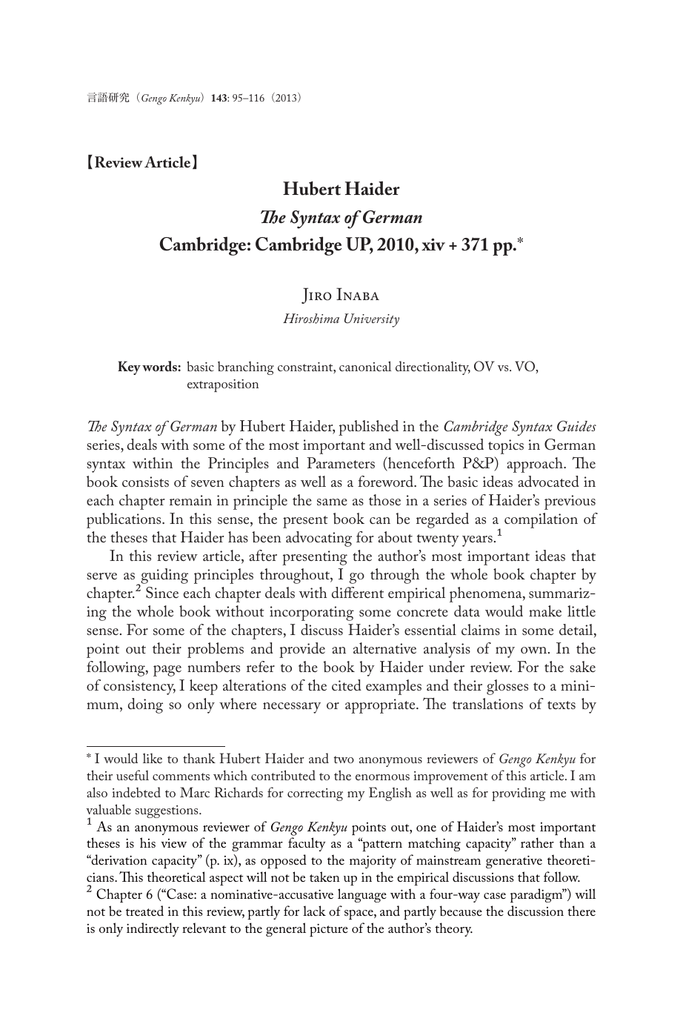 言語研究（Gengo Kenkyu）143: 95–116（2013）

【Review Article】

Hubert Haider
The Syntax of German
Cambridge: Cambridge UP, 2010, xiv + 371 pp.*

Jiro Inaba
Hiroshima University

Key words: basic branching constraint, canonical directionality, OV vs. VO, extraposition

The Syntax of German by Hubert Haider, published in the Cambridge Syntax Guides series, deals with some of the most important and well-discussed topics in German syntax within the Principles and Parameters (henceforth P&P) approach. The book consists of seven chapters as well as a foreword. The basic ideas advocated in each chapter remain in principle the same as those in a series of Haider's previous publications. In this sense, the present book can be regarded as a compilation of the theses that Haider has been advocating for about twenty years.$^1$

In this review article, after presenting the author's most important ideas that serve as guiding principles throughout, I go through the whole book chapter by chapter.$^2$ Since each chapter deals with different empirical phenomena, summarizing the whole book without incorporating some concrete data would make little sense. For some of the chapters, I discuss Haider's essential claims in some detail, point out their problems and provide an alternative analysis of my own. In the following, page numbers refer to the book by Haider under review. For the sake of consistency, I keep alterations of the cited examples and their glosses to a minimum, doing so only where necessary or appropriate. The translations of texts by

* I would like to thank Hubert Haider and two anonymous reviewers of Gengo Kenkyu for their useful comments which contributed to the enormous improvement of this article. I am also indebted to Marc Richards for correcting my English as well as for providing me with valuable suggestions.
$^1$ As an anonymous reviewer of Gengo Kenkyu points out, one of Haider's most important theses is his view of the grammar faculty as a "pattern matching capacity" rather than a "derivation capacity" (p. ix), as opposed to the majority of mainstream generative theoreticians. This theoretical aspect will not be taken up in the empirical discussions that follow.
$^2$ Chapter 6 ("Case: a nominative-accusative language with a four-way case paradigm") will not be treated in this review, partly for lack of space, and partly because the discussion there is only indirectly relevant to the general picture of the author's theory.